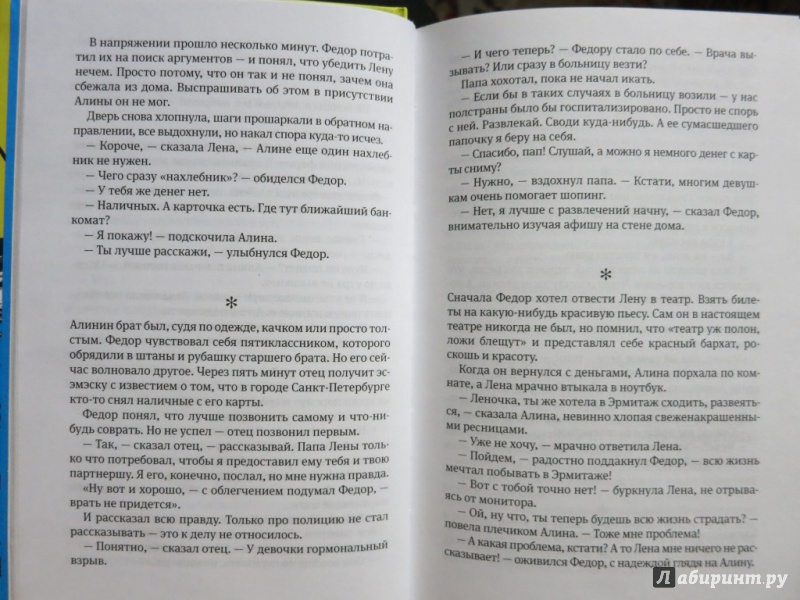 В напряжении прошло несколько минут. Федор потратил их на поиск аргументов — и понял, что убедить Лену нечем. Просто потому, что он так и не понял, зачем она сбежала из дома. Выспрашивать об этом в присутствии Алины он не мог.

Дверь снова хлопнула, шаги прошаркали в обратном направлении, все выдохнули, но накал спора куда-то исчез.

— Короче, — сказала Лена. — Алине еще один нахлебник не нужен.

— Чего сразу «нахлебник»? — обиделся Федор.

— У тебя же денег нет.

— Наличных. А карточка есть. Где тут ближайший банкомат?

— Я покажу! — подскочила Алина.

— Ты лучше расскажи, — улыбнулся Федор.

*

Алинин брат был, судя по одежде, качком или просто толстым. Федор чувствовал себя пятиклассником, которого обрядили в штаны и рубашку старшего брата. Но его сейчас волновало другое. Через пять минут отец получит эсэмэску с известием о том, что в городе Санкт-Петербурге кто-то снял наличные с его карты.

Федор понял, что лучше позвонить самому и что-нибудь соврать. Но не успел — отец позвонил первым.

— Так, — сказал отец, — рассказывай. Папа Лены только что потребовал, чтобы я предоставил ему тебя и твою партнершу. Я его, конечно, послал, но мне нужна правда.

«Ну вот и хорошо, — с облегчением подумал Федор, — врать не придется».

И рассказал всю правду. Только про полицию не стал рассказывать — это к делу не относилось.

— Понятно, — сказал отец. — У девочки гормональный взрыв.

— И чего теперь? — Федору стало по себе. — Врача вызывать? Или сразу в больницу везти?

Папа хохотал, пока не начал икать.

— Если бы в таких случаях в больницу возили — у нас полстраны было бы госпитализировано. Просто не спорь с ней. Развлекай. Своди куда-нибудь. А ее сумасшедшего папочку я беру на себя.

— Спасибо, пап! Слушай, а можно я немного денег с карты сниму?

— Нужно, — вздохнул папа. — Кстати, многим девушкам очень помогает шопинг.

— Нет, я лучше с развлечений начну, — сказал Федор, внимательно изучая афишу на стене дома.

*

Сначала Федор хотел отвести Лену в театр. Взять билеты на какую-нибудь красивую пьесу. Сам он в настоящем театре никогда не был, но помнил, что «театр уж полон, ложи блещут» и представлял себе красный бархат, роскошь и красоту.

Когда он вернулся с деньгами, Алина порхала по комнате, а Лена мрачно втыкала в ноутбук.

— Леночка, ты же хотела в Эрмитаж сходить, развеяться, — сказала Алина, невинно хлопая свеженакрашенными ресницами.

— Уже не хочу, — мрачно ответила Лена.

— Пойдем, — радостно поддакнул Федор, — всю жизнь мечтал побывать в Эрмитаже!

— Вот с тобой точно нет! — буркнула Лена, не отрываясь от монитора.

— Ой, ну что, ты теперь будешь всю жизнь страдать? — повела плечиком Алина. — Тоже мне проблема!

— А какая проблема, кстати? А то Лена мне ничего не рассказывает! — оживился Федор, с надеждой глядя на Алину.

Лабиринт.ру